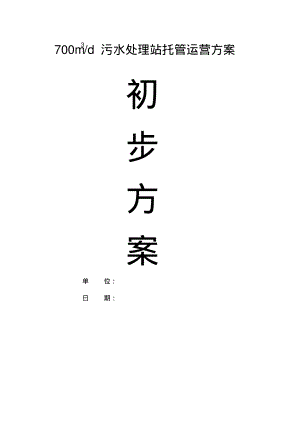 700$m^3$/d 污水处理站托管运营方案

初

步

方

案

单 位：

日 期：